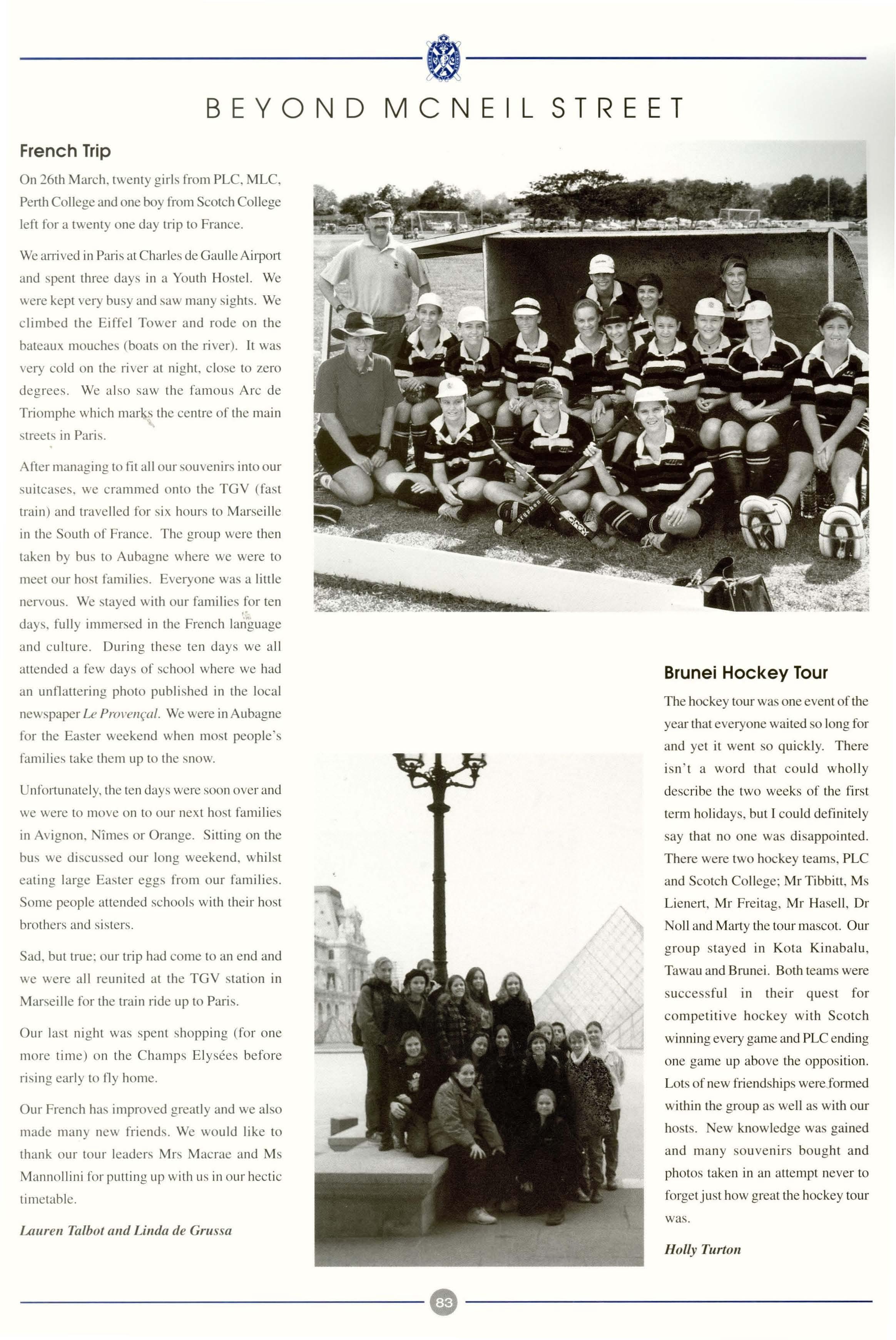 BEYOND MCNEIL STREET

French Trip

On 26th March, twenty girls from PLC, MLC, Perth College and one boy from Scotch College left for a twenty one day trip to France.

We arrived in Paris at Charles de Gaulle Airport and spent three days in a Youth Hostel. We were kept very busy and saw many sights. We climbed the Eiffel Tower and rode on the bateaux mouches (boats on the river). It was very cold on the river at night, close to zero degrees. We also saw the famous Arc de Triomphe which marks the centre of the main streets in Paris.

After managing to fit all our souvenirs into our suitcases, we crammed onto the TGV (fast train) and travelled for six hours to Marseille in the South of France. The group were then taken by bus to Aubagne where we were to meet our host families. Everyone was a little nervous. We stayed with our families for ten days, fully immersed in the French language and culture. During these ten days we all attended a few days of school where we had an unflattering photo published in the local newspaper Le Provençal. We were in Aubagne for the Easter weekend when most people's families take them up to the snow.

Unfortunately, the ten days were soon over and we were to move on to our next host families in Avignon, Nîmes or Orange. Sitting on the bus we discussed our long weekend, whilst eating large Easter eggs from our families. Some people attended schools with their host brothers and sisters.

Sad, but true; our trip had come to an end and we were all reunited at the TGV station in Marseille for the train ride up to Paris.

Our last night was spent shopping (for one more time) on the Champs Elysées before rising early to fly home.

Our French has improved greatly and we also made many new friends. We would like to thank our tour leaders Mrs Macrae and Ms Mannollini for putting up with us in our hectic timetable.

Lauren Talbot and Linda de Grussa

Brunei Hockey Tour

The hockey tour was one event of the year that everyone waited so long for and yet it went so quickly. There isn't a word that could wholly describe the two weeks of the first term holidays, but I could definitely say that no one was disappointed. There were two hockey teams, PLC and Scotch College; Mr Tibbitt, Ms Lienert, Mr Freitag, Mr Hasell, Dr Noll and Marty the tour mascot. Our group stayed in Kota Kinabalu, Tawau and Brunei. Both teams were successful in their quest for competitive hockey with Scotch winning every game and PLC ending one game up above the opposition. Lots of new friendships were formed within the group as well as with our hosts. New knowledge was gained and many souvenirs bought and photos taken in an attempt never to forget just how great the hockey tour was.

Holly Turton

83